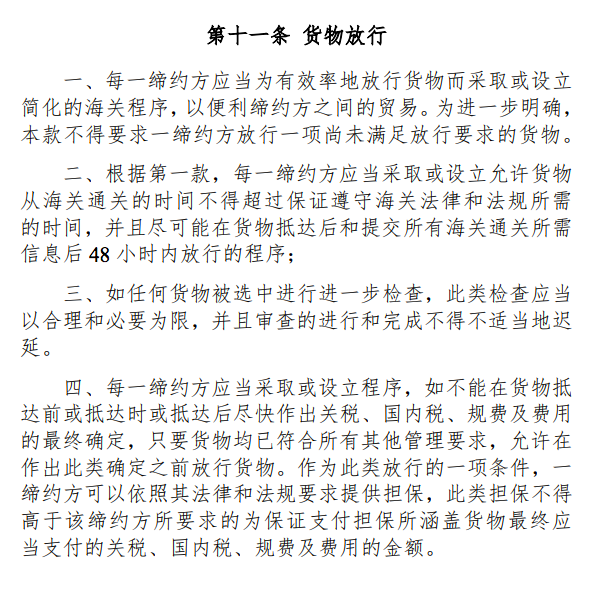 第十一条 货物放行

一、每一缔约方应当为有效率地放行货物而采取或设立简化的海关程序，以便利缔约方之间的贸易。为进一步明确，本款不得要求一缔约方放行一项尚未满足放行要求的货物。

二、根据第一款，每一缔约方应当采取或设立允许货物从海关通关的时间不得超过保证遵守海关法律和法规所需的时间，并且尽可能在货物抵达后和提交所有海关通关所需信息后 48 小时内放行的程序；

三、如任何货物被选中进行进一步检查，此类检查应当以合理和必要为限，并且审查的进行和完成不得不适当地迟延。

四、每一缔约方应当采取或设立程序，如不能在货物抵达前或抵达时或抵达后尽快作出关税、国内税、规费及费用的最终确定，只要货物均已符合所有其他管理要求，允许在作出此类确定之前放行货物。作为此类放行的一项条件，一缔约方可以依照其法律和法规要求提供担保，此类担保不得高于该缔约方所要求的为保证支付担保所涵盖货物最终应当支付的关税、国内税、规费及费用的金额。